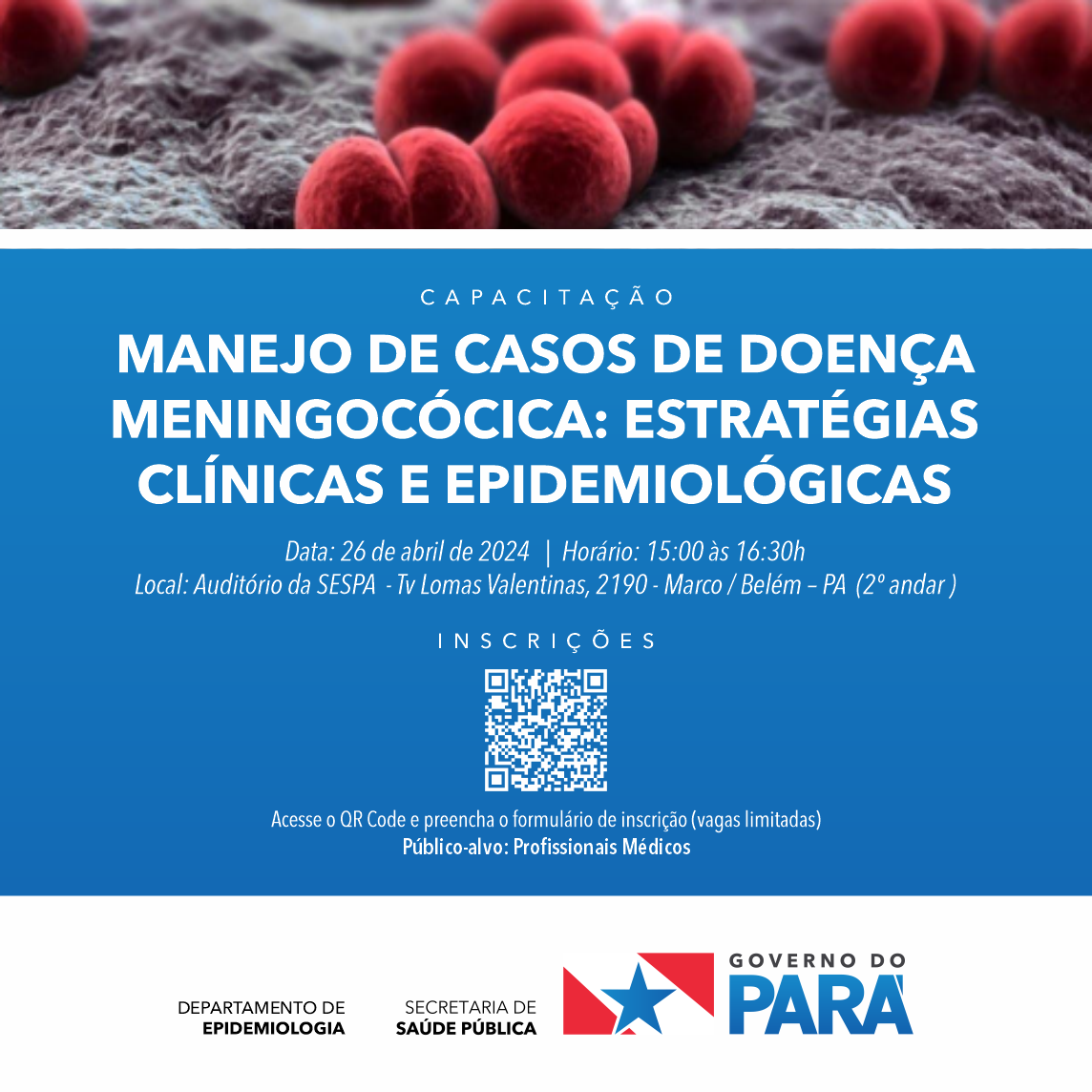 CAPACITAÇÃO

MANEJO DE CASOS DE DOENÇA MENINGOCÓCICA: ESTRATÉGIAS CLÍNICAS E EPIDEMIOLÓGICAS

Data: 26 de abril de 2024 | Horário: 15:00 às 16:30h
Local: Auditório da SESPA - Tv Lomas Valentinas, 2190 - Marco / Belém – PA (2º andar )

INSCRIÇÕES

Acesse o QR Code e preencha o formulário de inscrição (vagas limitadas)
Público-alvo: Profissionais Médicos

DEPARTAMENTO DE
EPIDEMIOLOGIA

SECRETARIA DE
SAÚDE PÚBLICA

GOVERNO DO
PARÁ